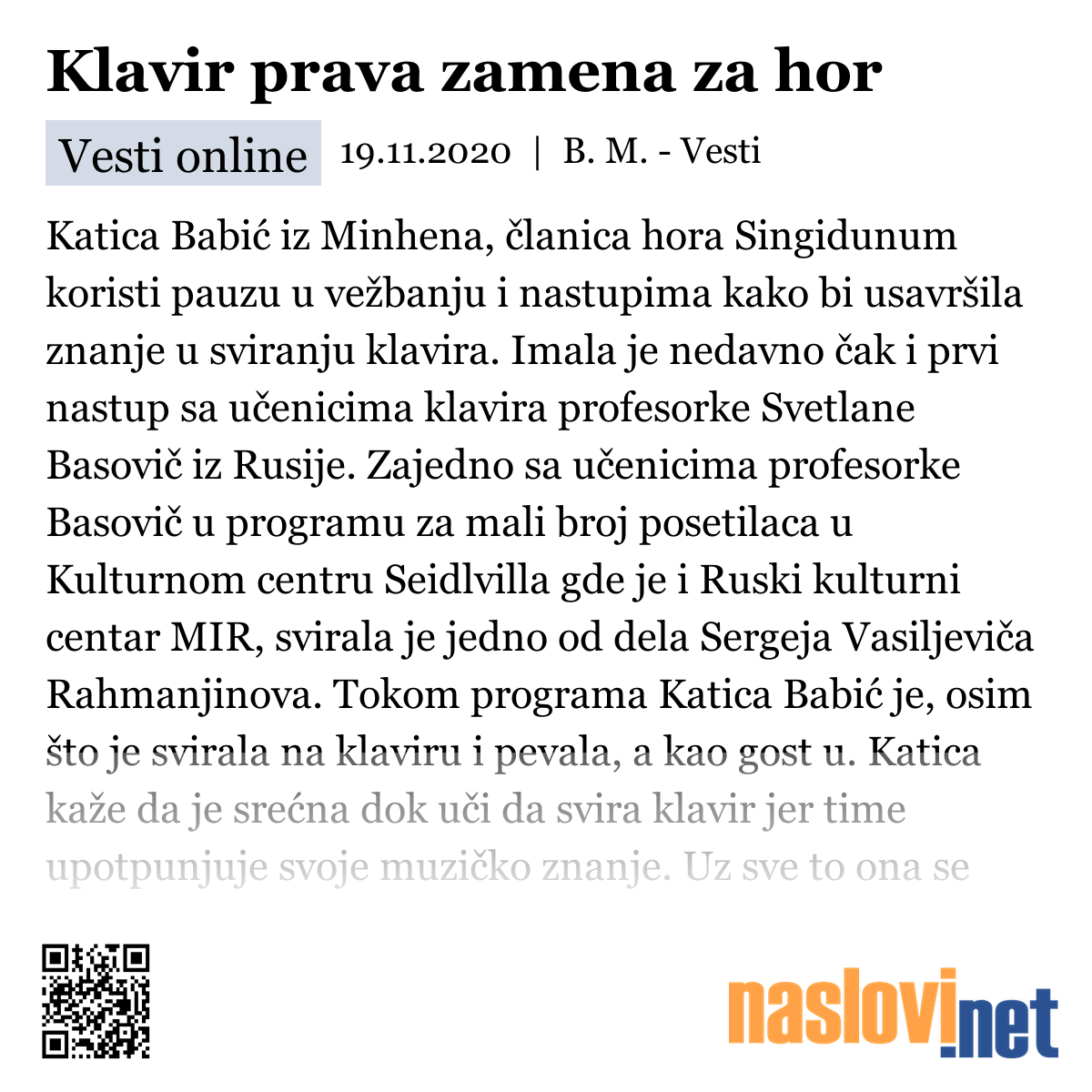 Klavir prava zamena za hor

Vesti online 19.11.2020 | B. M. - Vesti

Katica Babić iz Minhena, članica hora Singidunum koristi pauzu u vežbanju i nastupima kako bi usavršila znanje u sviranju klavira. Imala je nedavno čak i prvi nastup sa učenicima klavira profesorke Svetlane Basovič iz Rusije. Zajedno sa učenicima profesorke Basovič u programu za mali broj posetilaca u Kulturnom centru Seidlvilla gde je i Ruski kulturni centar MIR, svirala je jedno od dela Sergeja Vasiljeviča Rahmanjinova. Tokom programa Katica Babić je, osim što je svirala na klaviru i pevala, a kao gost u. Katica kaže da je srećna dok uči da svira klavir jer time upotpunjuje svoje muzičko znanje. Uz sve to ona se

naslovi.net